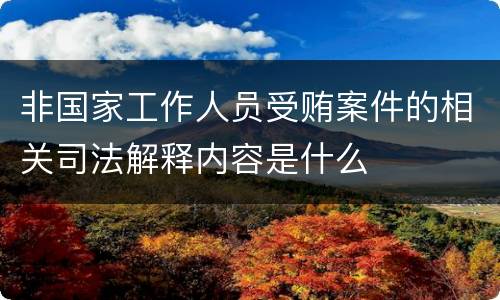 非国家工作人员受贿案件的相关司法解释内容是什么